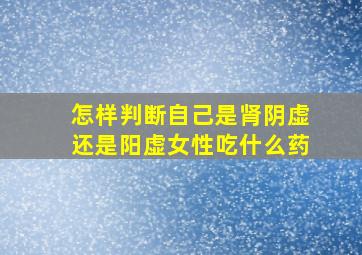 怎样判断自己是肾阴虚还是阳虚女性吃什么药